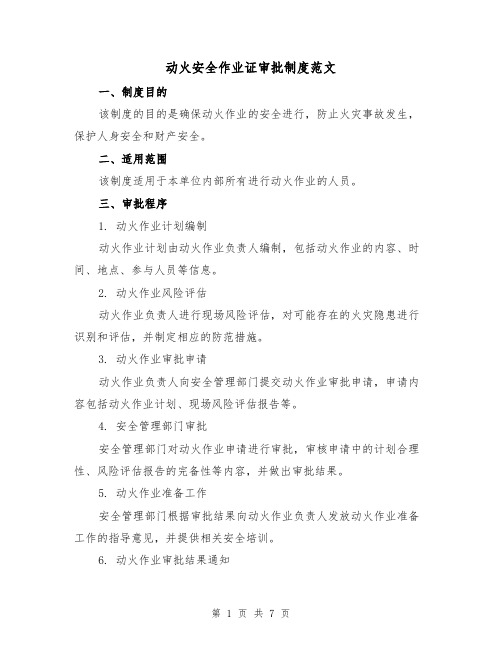 动火安全作业证审批制度范文

一、制度目的

该制度的目的是确保动火作业的安全进行，防止火灾事故发生，保护人身安全和财产安全。

二、适用范围

该制度适用于本单位内部所有进行动火作业的人员。

三、审批程序

1. 动火作业计划编制

动火作业计划由动火作业负责人编制，包括动火作业的内容、时间、地点、参与人员等信息。

2. 动火作业风险评估

动火作业负责人进行现场风险评估，对可能存在的火灾隐患进行识别和评估，并制定相应的防范措施。

3. 动火作业审批申请

动火作业负责人向安全管理部门提交动火作业审批申请，申请内容包括动火作业计划、现场风险评估报告等。

4. 安全管理部门审批

安全管理部门对动火作业申请进行审批，审核申请中的计划合理性、风险评估报告的完备性等内容，并做出审批结果。

5. 动火作业准备工作

安全管理部门根据审批结果向动火作业负责人发放动火作业准备工作的指导意见，并提供相关安全培训。

6. 动火作业审批结果通知

第 1 页 共 7 页